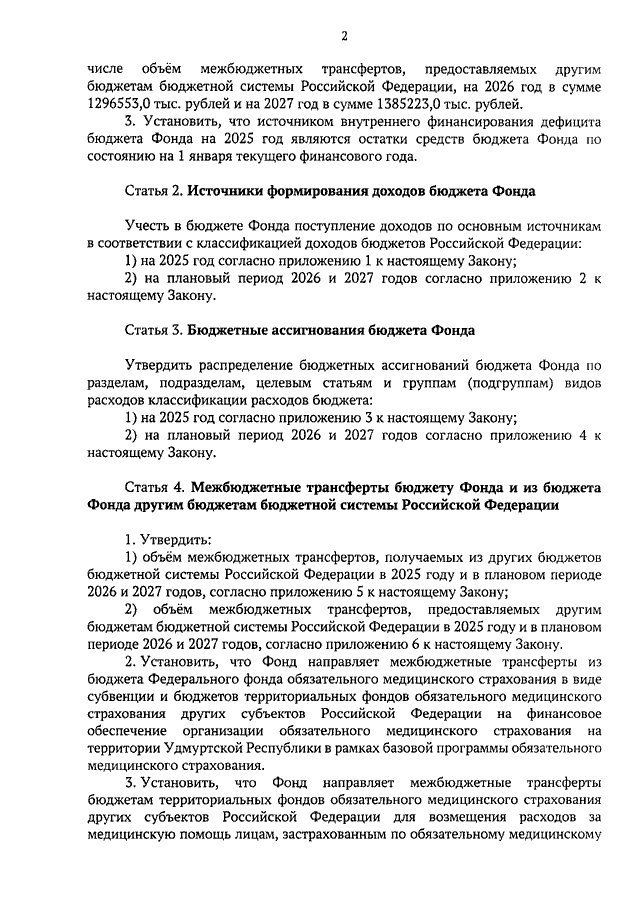 2

числе объём межбюджетных трансфертов, предоставляемых другим бюджетам бюджетной системы Российской Федерации, на 2026 год в сумме 1296553,0 тыс. рублей и на 2027 год в сумме 1385223,0 тыс. рублей.

3. Установить, что источником внутреннего финансирования дефицита бюджета Фонда на 2025 год являются остатки средств бюджета Фонда по состоянию на 1 января текущего финансового года.

Статья 2. Источники формирования доходов бюджета Фонда

Учесть в бюджете Фонда поступление доходов по основным источникам в соответствии с классификацией доходов бюджетов Российской Федерации:

1) на 2025 год согласно приложению 1 к настоящему Закону;

2) на плановый период 2026 и 2027 годов согласно приложению 2 к настоящему Закону.

Статья 3. Бюджетные ассигнования бюджета Фонда

Утвердить распределение бюджетных ассигнований бюджета Фонда по разделам, подразделам, целевым статьям и группам (подгруппам) видов расходов классификации расходов бюджета:

1) на 2025 год согласно приложению 3 к настоящему Закону;

2) на плановый период 2026 и 2027 годов согласно приложению 4 к настоящему Закону.

Статья 4. Межбюджетные трансферты бюджету Фонда и из бюджета Фонда другим бюджетам бюджетной системы Российской Федерации

1. Утвердить:

1) объём межбюджетных трансфертов, получаемых из других бюджетов бюджетной системы Российской Федерации в 2025 году и в плановом периоде 2026 и 2027 годов, согласно приложению 5 к настоящему Закону;

2) объём межбюджетных трансфертов, предоставляемых другим бюджетам бюджетной системы Российской Федерации в 2025 году и в плановом периоде 2026 и 2027 годов, согласно приложению 6 к настоящему Закону.

2. Установить, что Фонд направляет межбюджетные трансферты из бюджета Федерального фонда обязательного медицинского страхования в виде субвенции и бюджетов территориальных фондов обязательного медицинского страхования других субъектов Российской Федерации на финансовое обеспечение организации обязательного медицинского страхования на территории Удмуртской Республики в рамках базовой программы обязательного медицинского страхования.

3. Установить, что Фонд направляет межбюджетные трансферты бюджетам территориальных фондов обязательного медицинского страхования других субъектов Российской Федерации для возмещения расходов за медицинскую помощь лицам, застрахованным по обязательному медицинскому